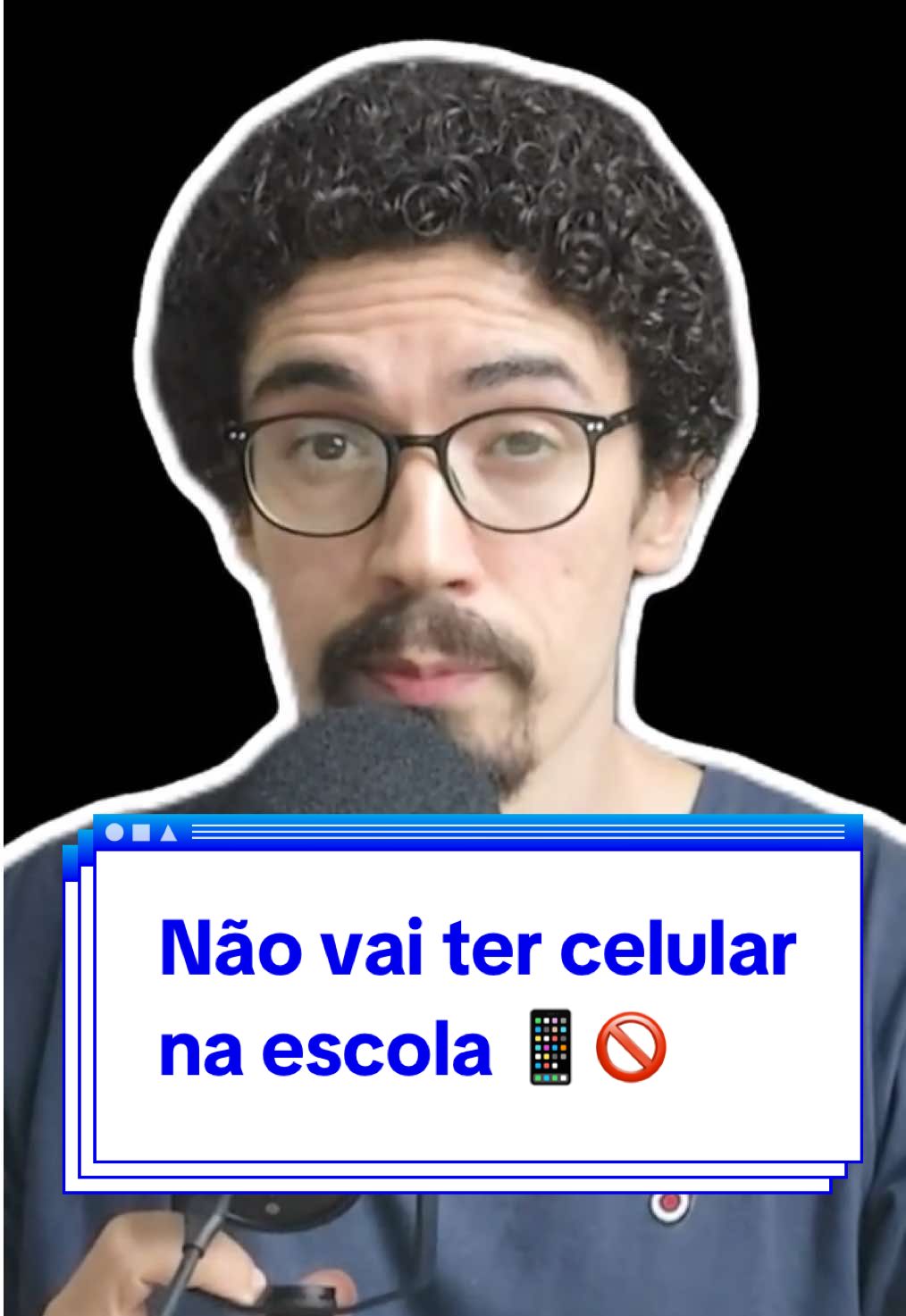 Não vai ter celular na escola 📱🚫